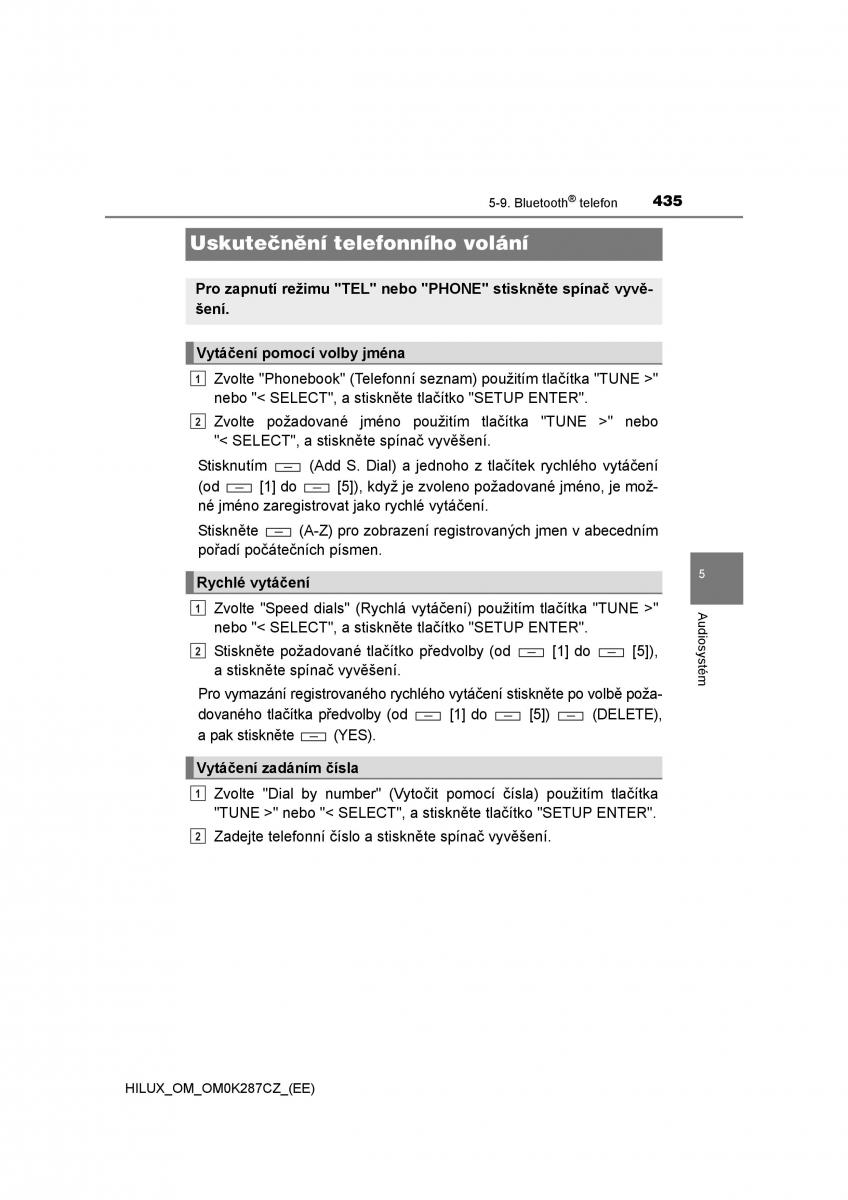 5-9. Bluetooth® telefon 435

Uskutečnění telefonního volání

Pro zapnutí režimu "TEL" nebo "PHONE" stiskněte spínač vyvěšení.

Vytáčení pomocí volby jména

1 Zvolte "Phonebook" (Telefonní seznam) použitím tlačítka "TUNE >" nebo "< SELECT", a stiskněte tlačítko "SETUP ENTER".

2 Zvolte požadované jméno použitím tlačítka "TUNE >" nebo "< SELECT", a stiskněte spínač vyvěšení.

Stisknutím (Add S. Dial) a jednoho z tlačítek rychlého vytáčení (od [1] do [5]), když je zvoleno požadované jméno, je možné jméno zaregistrovat jako rychlé vytáčení.

Stiskněte (A-Z) pro zobrazení registrovaných jmen v abecedním pořadí počátečních písmen.

Rychlé vytáčení

1 Zvolte "Speed dials" (Rychlá vytáčení) použitím tlačítka "TUNE >" nebo "< SELECT", a stiskněte tlačítko "SETUP ENTER".

2 Stiskněte požadované tlačítko předvolby (od [1] do [5]), a stiskněte spínač vyvěšení.

Pro vymazání registrovaného rychlého vytáčení stiskněte po volbě požadovaného tlačítka předvolby (od [1] do [5]) (DELETE), a pak stiskněte (YES).

Vytáčení zadáním čísla

1 Zvolte "Dial by number" (Vytočit pomocí čísla) použitím tlačítka "TUNE >" nebo "< SELECT", a stiskněte tlačítko "SETUP ENTER".

2 Zadejte telefonní číslo a stiskněte spínač vyvěšení.

5

Audiosystém

HILUX_OM_OM0K287CZ_(EE)